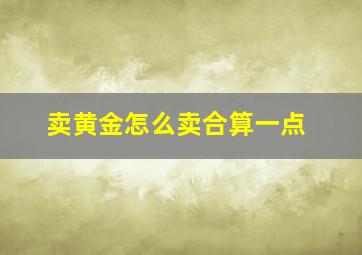 卖黄金怎么卖合算一点